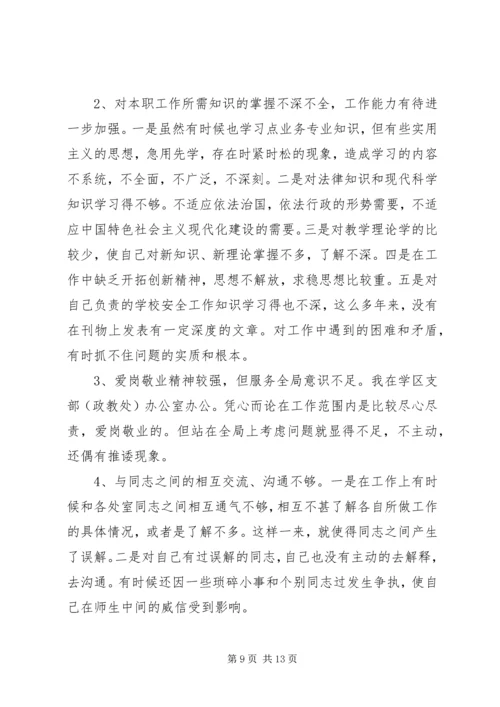 2、对本职工作所需知识的掌握不深不全，工作能力有待进一步加强。一是虽然有时候也学习点业务专业知识，但有些实用主义的思想，急用先学，存在时紧时松的现象，造成学习的内容不系统，不全面，不广泛，不深刻。二是对法律知识和现代科学知识学习得不够。不适应依法治国，依法行政的形势需要，不适应中国特色社会主义现代化建设的需要。三是对教学理论学的比较少，使自己对新知识、新理论掌握不多，了解不深。四是在工作中缺乏开拓创新精神，思想不解放，求稳思想比较重。五是对自己负责的学校安全工作知识学习得也不深，这么多年来，没有在刊物上发表有一定深度的文章。对工作中遇到的困难和矛盾，有时抓不住问题的实质和根本。

3、爱岗敬业精神较强，但服务全局意识不足。我在学区支部（政教处）办公室办公。凭心而论在工作范围内是比较尽心尽责，爱岗敬业的。但站在全局上考虑问题就显得不足，不主动，还偶有推诿现象。

4、与同志之间的相互交流、沟通不够。一是在工作上有时候和各处室同志之间相互通气不够，相互不甚了解各自所做工作的具体情况，或者是了解不多。这样一来，就使得同志之间产生了误解。二是对自己有过误解的同志，自己也没有主动的去解释，去沟通。有时候还因一些琐碎小事和个别同志过发生争执，使自己在师生中间的威信受到影响。

第 9 页 共 13 页